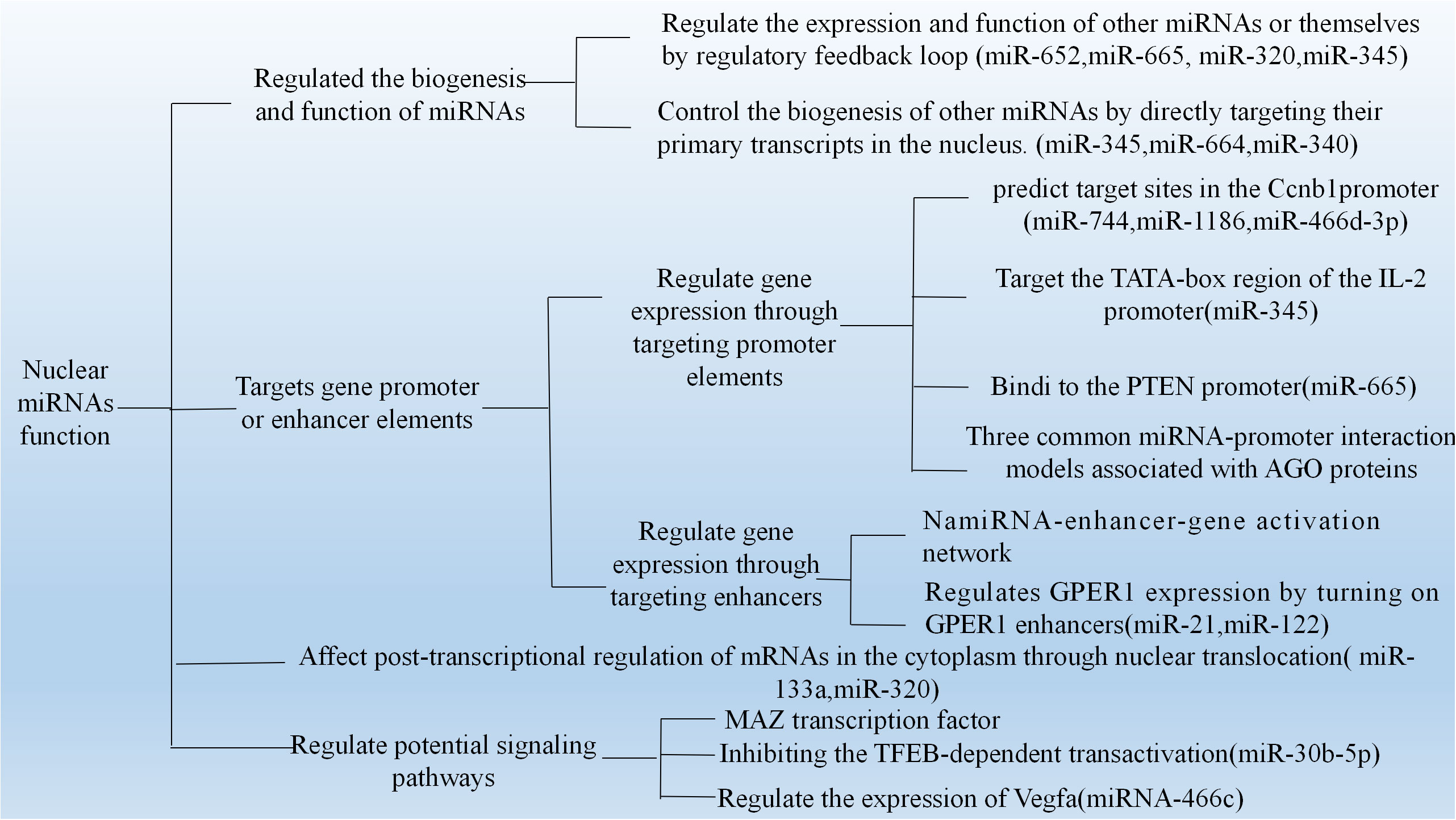 Nuclear miRNAs function

Regulated the biogenesis and function of miRNAs

Regulate the expression and function of other miRNAs or themselves by regulatory feedback loop (miR-652,miR-665, miR-320,miR-345)

Control the biogenesis of other miRNAs by directly targeting their primary transcripts in the nucleus. (miR-345,miR-664,miR-340)

Targets gene promoter or enhancer elements

Regulate gene expression through targeting promoter elements

predict target sites in the Ccnb1promoter (miR-744,miR-1186,miR-466d-3p)

Target the TATA-box region of the IL-2 promoter(miR-345)

Bindi to the PTEN promoter(miR-665)

Three common miRNA-promoter interaction models associated with AGO proteins

Regulate gene expression through targeting enhancers

NamiRNA-enhancer-gene activation network

Regulates GPER1 expression by turning on GPER1 enhancers(miR-21,miR-122)

Affect post-transcriptional regulation of mRNAs in the cytoplasm through nuclear translocation( miR-133a,miR-320)

Regulate potential signaling pathways

MAZ transcription factor

Inhibiting the TFEB-dependent transactivation(miR-30b-5p)

Regulate the expression of Vegfa(miRNA-466c)